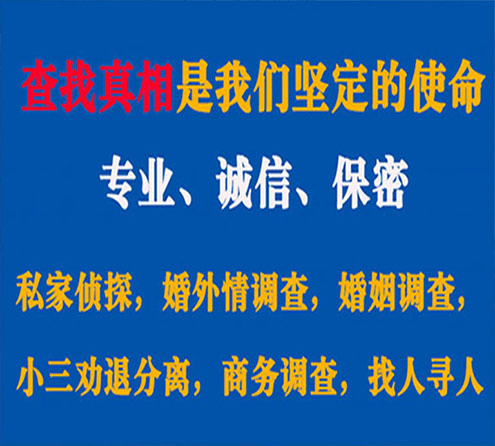 查找真相是我们坚定的使命

专业、诚信、保密

私家侦探，婚外情调查，婚姻调查，

小三劝退分离，商务调查，找人寻人